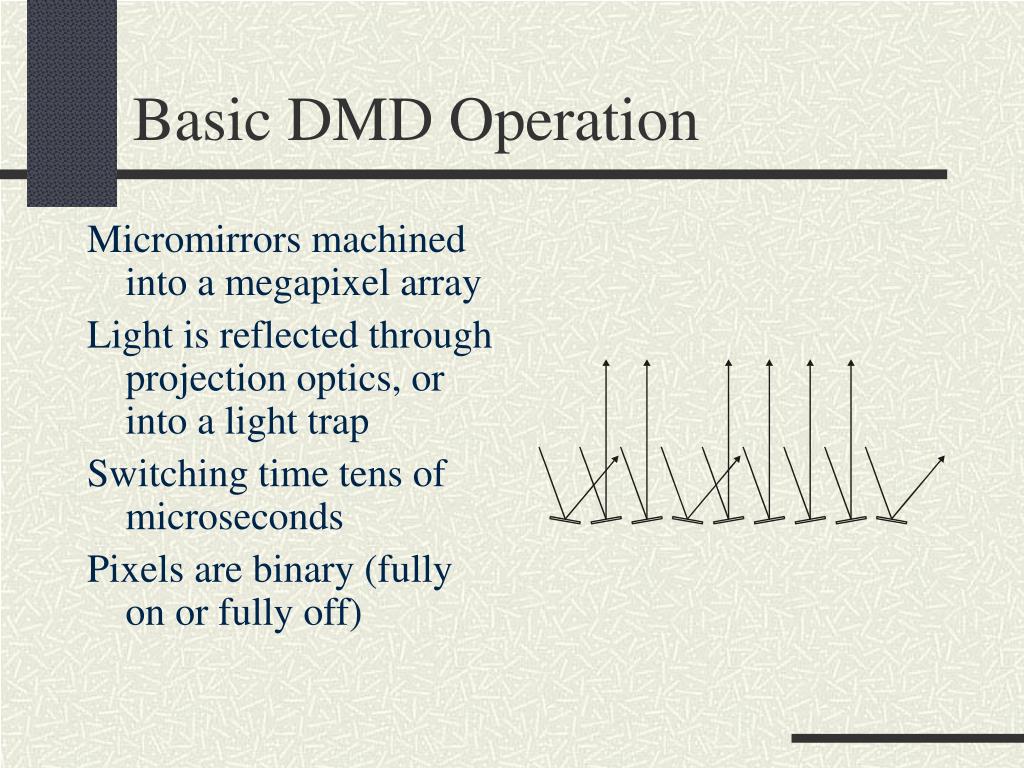 Basic DMD Operation

Micromirrors machined into a megapixel array

Light is reflected through projection optics, or into a light trap

Switching time tens of microseconds

Pixels are binary (fully on or fully off)